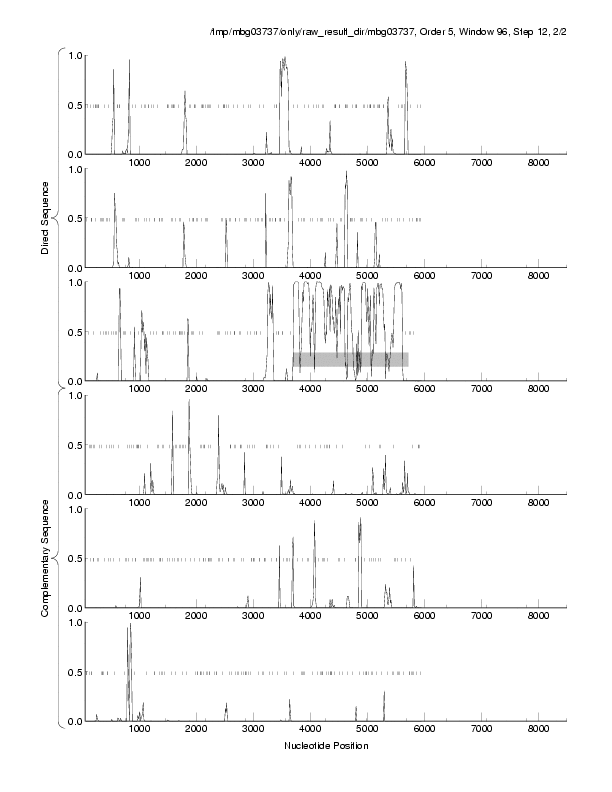 /tmp/mbg03737/only/raw_result_dir/mbg03737, Order 5, Window 96, Step 12, 2/2

Direct Sequence

1.0
0.5
0.0
1000 2000 3000 4000 5000 6000 7000 8000

1.0
0.5
0.0
1000 2000 3000 4000 5000 6000 7000 8000

1.0
0.5
0.0
1000 2000 3000 4000 5000 6000 7000 8000

Complementary Sequence

1.0
0.5
0.0
1000 2000 3000 4000 5000 6000 7000 8000

1.0
0.5
0.0
1000 2000 3000 4000 5000 6000 7000 8000

1.0
0.5
0.0
1000 2000 3000 4000 5000 6000 7000 8000

Nucleotide Position